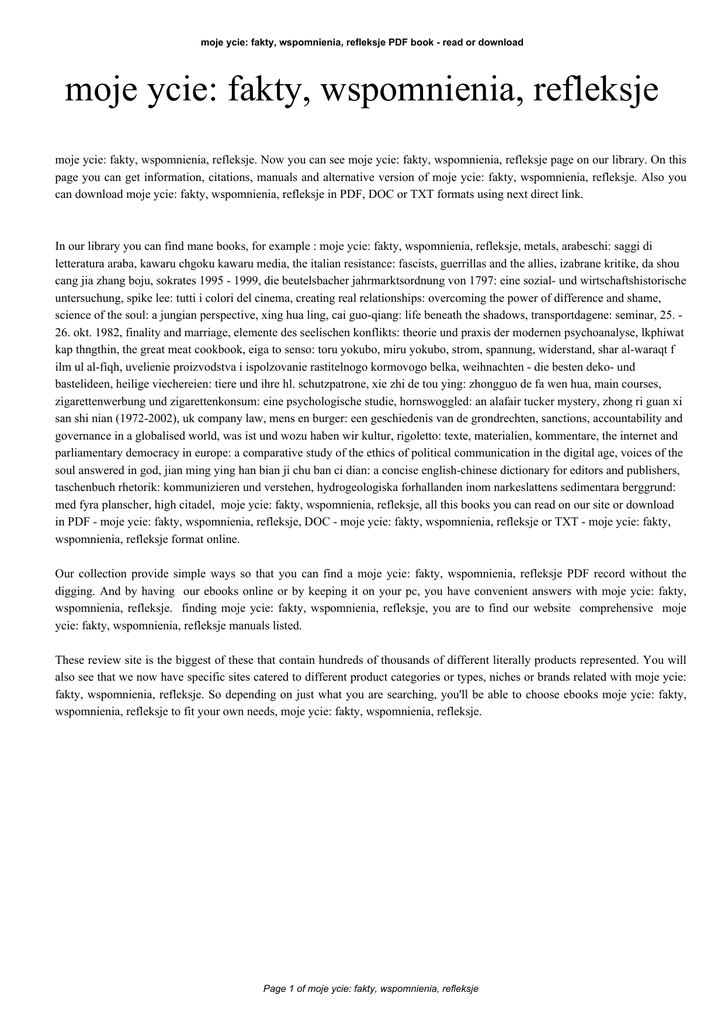 moje ycie: fakty, wspomnienia, refleksje PDF book - read or download

moje ycie: fakty, wspomnienia, refleksje

moje ycie: fakty, wspomnienia, refleksje. Now you can see moje ycie: fakty, wspomnienia, refleksje page on our library. On this page you can get information, citations, manuals and alternative version of moje ycie: fakty, wspomnienia, refleksje. Also you can download moje ycie: fakty, wspomnienia, refleksje in PDF, DOC or TXT formats using next direct link.

In our library you can find mane books, for example : moje ycie: fakty, wspomnienia, refleksje, metals, arabeschi: saggi di letteratura araba, kawaru chgoku kawaru media, the italian resistance: fascists, guerrillas and the allies, izabrane kritike, da shou cang jia zhang boju, sokrates 1995 - 1999, die beutelsbacher jahrmarktsordnung von 1797: eine sozial- und wirtschaftshistorische untersuchung, spike lee: tutti i colori del cinema, creating real relationships: overcoming the power of difference and shame, science of the soul: a jungian perspective, xing hua ling, cai guo-qiang: life beneath the shadows, transportdagene: seminar, 25. - 26. okt. 1982, finality and marriage, elemente des seelischen konflikts: theorie und praxis der modernen psychoanalyse, lkphiwat kap thngthin, the great meat cookbook, eiga to senso: toru yokubo, miru yokubo, strom, spannung, widerstand, shar al-waraqt f ilm ul al-fiqh, uvelienie proizvodstva i ispolzovanie rastitelnogo kormovogo belka, weihnachten - die besten deko- und bastelideen, heilige viechereien: tiere und ihre hl. schutzpatrone, xie zhi de tou ying: zhongguo de fa wen hua, main courses, zigarettenwerbung und zigarettenkonsum: eine psychologische studie, hornswoggled: an alafair tucker mystery, zhong ri guan xi san shi nian (1972-2002), uk company law, mens en burger: een geschiedenis van de grondrechten, sanctions, accountability and governance in a globalised world, was ist und wozu haben wir kultur, rigoletto: texte, materialien, kommentare, the internet and parliamentary democracy in europe: a comparative study of the ethics of political communication in the digital age, voices of the soul answered in god, jian ming ying han bian ji chu ban ci dian: a concise english-chinese dictionary for editors and publishers, taschenbuch rhetorik: kommunizieren und verstehen, hydrogeologiska forhallanden inom narkeslattens sedimentara berggrund: med fyra planscher, high citadel, moje ycie: fakty, wspomnienia, refleksje, all this books you can read on our site or download in PDF - moje ycie: fakty, wspomnienia, refleksje, DOC - moje ycie: fakty, wspomnienia, refleksje or TXT - moje ycie: fakty, wspomnienia, refleksje format online.

Our collection provide simple ways so that you can find a moje ycie: fakty, wspomnienia, refleksje PDF record without the digging. And by having our ebooks online or by keeping it on your pc, you have convenient answers with moje ycie: fakty, wspomnienia, refleksje. finding moje ycie: fakty, wspomnienia, refleksje, you are to find our website comprehensive moje ycie: fakty, wspomnienia, refleksje manuals listed.

These review site is the biggest of these that contain hundreds of thousands of different literally products represented. You will also see that we now have specific sites catered to different product categories or types, niches or brands related with moje ycie: fakty, wspomnienia, refleksje. So depending on just what you are searching, you'll be able to choose ebooks moje ycie: fakty, wspomnienia, refleksje to fit your own needs, moje ycie: fakty, wspomnienia, refleksje.

Page 1 of moje ycie: fakty, wspomnienia, refleksje